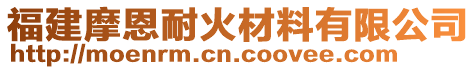 福建摩恩耐火材料有限公司
http://moenrm.cn.coovee.com